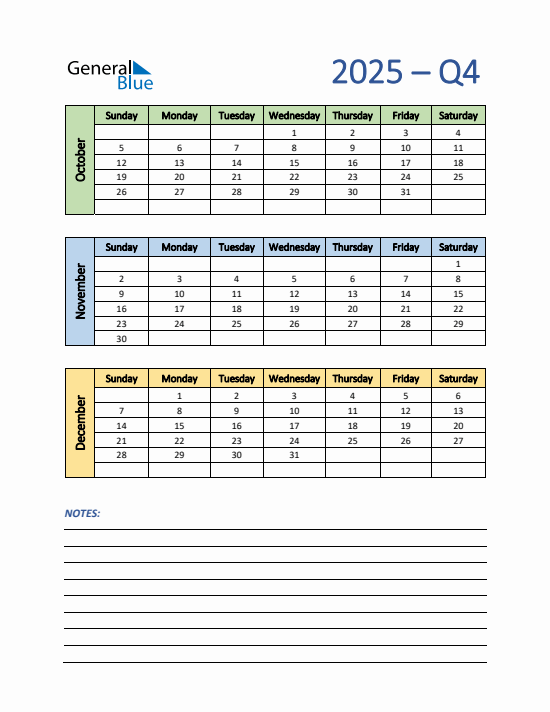 General Blue

2025 – Q4

October

| Sunday | Monday | Tuesday | Wednesday | Thursday | Friday | Saturday |
|---|---|---|---|---|---|---|
| | | | 1 | 2 | 3 | 4 |
| 5 | 6 | 7 | 8 | 9 | 10 | 11 |
| 12 | 13 | 14 | 15 | 16 | 17 | 18 |
| 19 | 20 | 21 | 22 | 23 | 24 | 25 |
| 26 | 27 | 28 | 29 | 30 | 31 | |
| | | | | | | |

November

| Sunday | Monday | Tuesday | Wednesday | Thursday | Friday | Saturday |
|---|---|---|---|---|---|---|
| | | | | | | 1 |
| 2 | 3 | 4 | 5 | 6 | 7 | 8 |
| 9 | 10 | 11 | 12 | 13 | 14 | 15 |
| 16 | 17 | 18 | 19 | 20 | 21 | 22 |
| 23 | 24 | 25 | 26 | 27 | 28 | 29 |
| 30 | | | | | | |

December

| Sunday | Monday | Tuesday | Wednesday | Thursday | Friday | Saturday |
|---|---|---|---|---|---|---|
| | 1 | 2 | 3 | 4 | 5 | 6 |
| 7 | 8 | 9 | 10 | 11 | 12 | 13 |
| 14 | 15 | 16 | 17 | 18 | 19 | 20 |
| 21 | 22 | 23 | 24 | 25 | 26 | 27 |
| 28 | 29 | 30 | 31 | | | |
| | | | | | | |

NOTES: